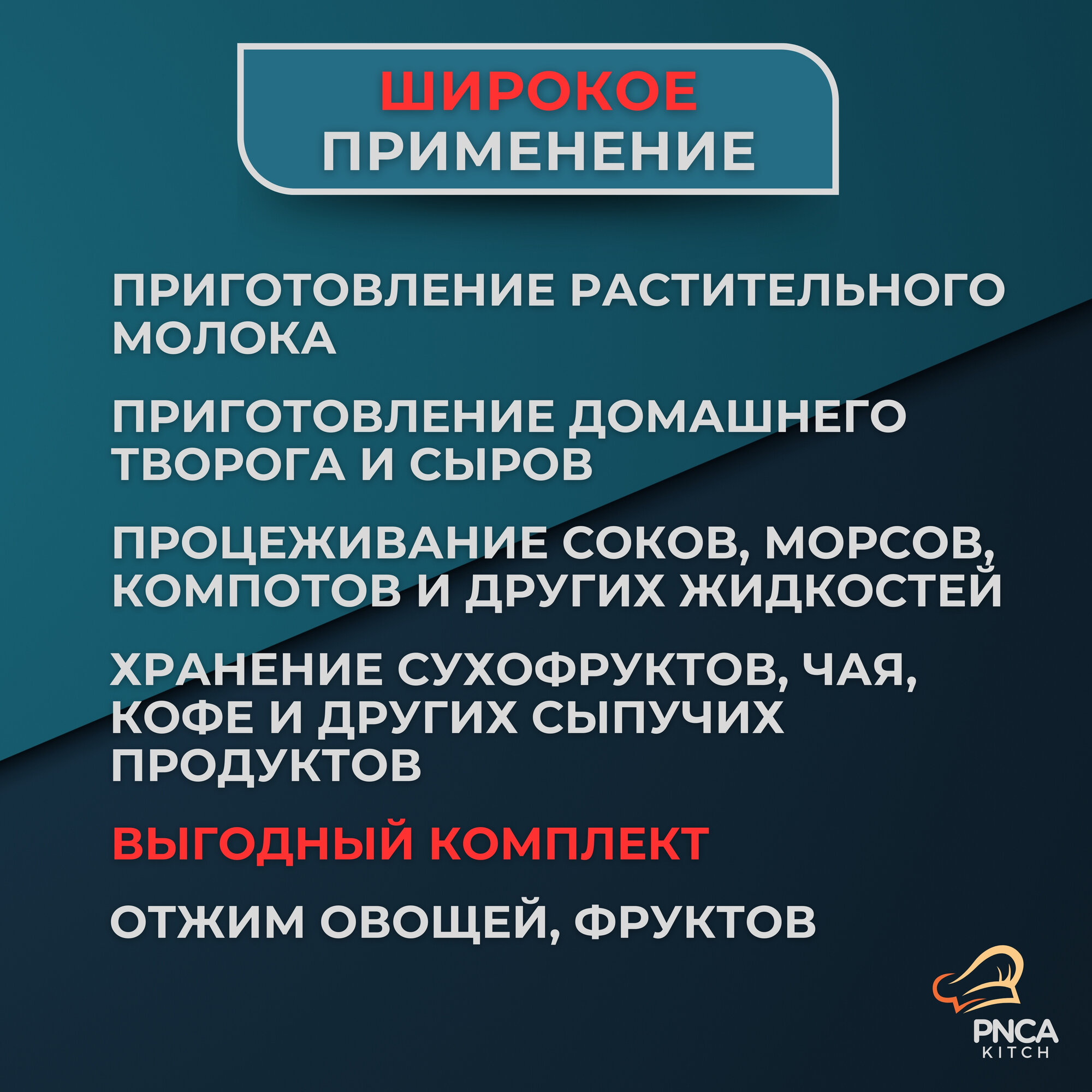 ШИРОКОЕ
ПРИМЕНЕНИЕ

ПРИГОТОВЛЕНИЕ РАСТИТЕЛЬНОГО МОЛОКА

ПРИГОТОВЛЕНИЕ ДОМАШНЕГО ТВОРОГА И СЫРОВ

ПРОЦЕЖИВАНИЕ СОКОВ, МОРСОВ, КОМПОТОВ И ДРУГИХ ЖИДКОСТЕЙ

ХРАНЕНИЕ СУХОФРУКТОВ, ЧАЯ, КОФЕ И ДРУГИХ СЫПУЧИХ ПРОДУКТОВ

ВЫГОДНЫЙ КОМПЛЕКТ

ОТЖИМ ОВОЩЕЙ, ФРУКТОВ

PNCA
KITCH